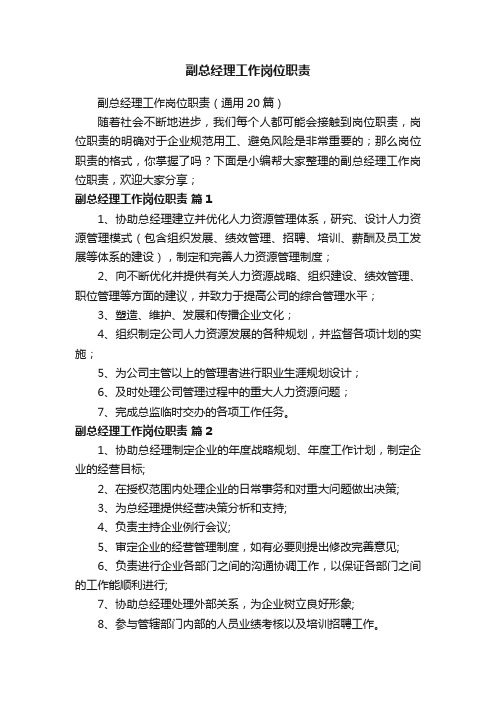 副总经理工作岗位职责

副总经理工作岗位职责（通用20篇）

随着社会不断地进步，我们每个人都可能会接触到岗位职责，岗位职责的明确对于企业规范用工、避免风险是非常重要的；那么岗位职责的格式，你掌握了吗？下面是小编帮大家整理的副总经理工作岗位职责，欢迎大家分享；

副总经理工作岗位职责 篇1

1、协助总经理建立并优化人力资源管理体系，研究、设计人力资源管理模式（包含组织发展、绩效管理、招聘、培训、薪酬及员工发展等体系的建设），制定和完善人力资源管理制度；

2、向不断优化并提供有关人力资源战略、组织建设、绩效管理、职位管理等方面的建议，并致力于提高公司的综合管理水平；

3、塑造、维护、发展和传播企业文化；

4、组织制定公司人力资源发展的各种规划，并监督各项计划的实施；

5、为公司主管以上的管理者进行职业生涯规划设计；

6、及时处理公司管理过程中的重大人力资源问题；

7、完成总监临时交办的各项工作任务。

副总经理工作岗位职责 篇2

1、协助总经理制定企业的年度战略规划、年度工作计划，制定企业的经营目标;

2、在授权范围内处理企业的日常事务和对重大问题做出决策;

3、为总经理提供经营决策分析和支持;

4、负责主持企业例行会议;

5、审定企业的经营管理制度，如有必要则提出修改完善意见;

6、负责进行企业各部门之间的沟通协调工作，以保证各部门之间的工作能顺利进行;

7、协助总经理处理外部关系，为企业树立良好形象;

8、参与管辖部门内部的人员业绩考核以及培训招聘工作。